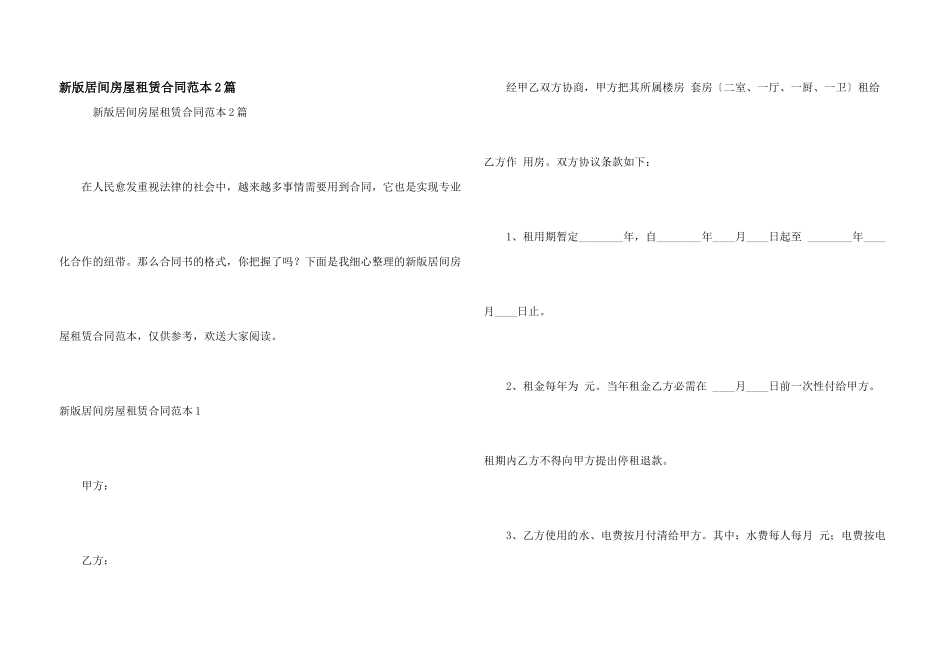 新版居间房屋租赁合同范本2篇

新版居间房屋租赁合同范本2篇

在人民愈发重视法律的社会中，越来越多事情需要用到合同，它也是实现专业化合作的纽带。那么合同书的格式，你把握了吗？下面是我细心整理的新版居间房屋租赁合同范本，仅供参考，欢送大家阅读。

新版居间房屋租赁合同范本1

甲方：

乙方：

经甲乙双方协商，甲方把其所属楼房 套房〔二室、一厅、一厨、一卫〕租给乙方作 用房。双方协议条款如下：

1、租用期暂定____年，自____年____月____日起至 ____年____月____日止。

2、租金每年为 元。当年租金乙方必需在 ____月____日前一次性付给甲方。租期内乙方不得向甲方提出停租退款。

3、乙方使用的水、电费按月付清给甲方。其中：水费每人每月 元；电费按电